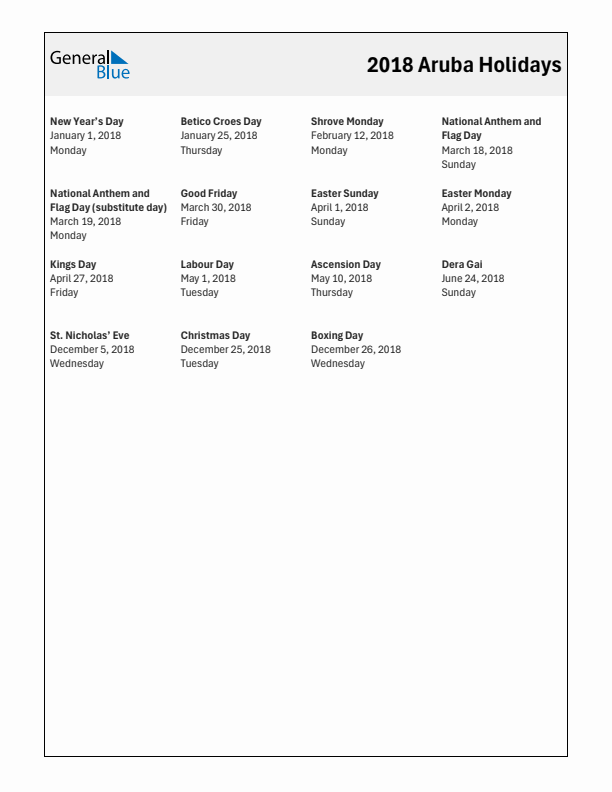 General Blue

2018 Aruba Holidays

New Year's Day
January 1, 2018
Monday

Betico Croes Day
January 25, 2018
Thursday

Shrove Monday
February 12, 2018
Monday

National Anthem and Flag Day
March 18, 2018
Sunday

National Anthem and Flag Day (substitute day)
March 19, 2018
Monday

Good Friday
March 30, 2018
Friday

Easter Sunday
April 1, 2018
Sunday

Easter Monday
April 2, 2018
Monday

Kings Day
April 27, 2018
Friday

Labour Day
May 1, 2018
Tuesday

Ascension Day
May 10, 2018
Thursday

Dera Gai
June 24, 2018
Sunday

St. Nicholas' Eve
December 5, 2018
Wednesday

Christmas Day
December 25, 2018
Tuesday

Boxing Day
December 26, 2018
Wednesday